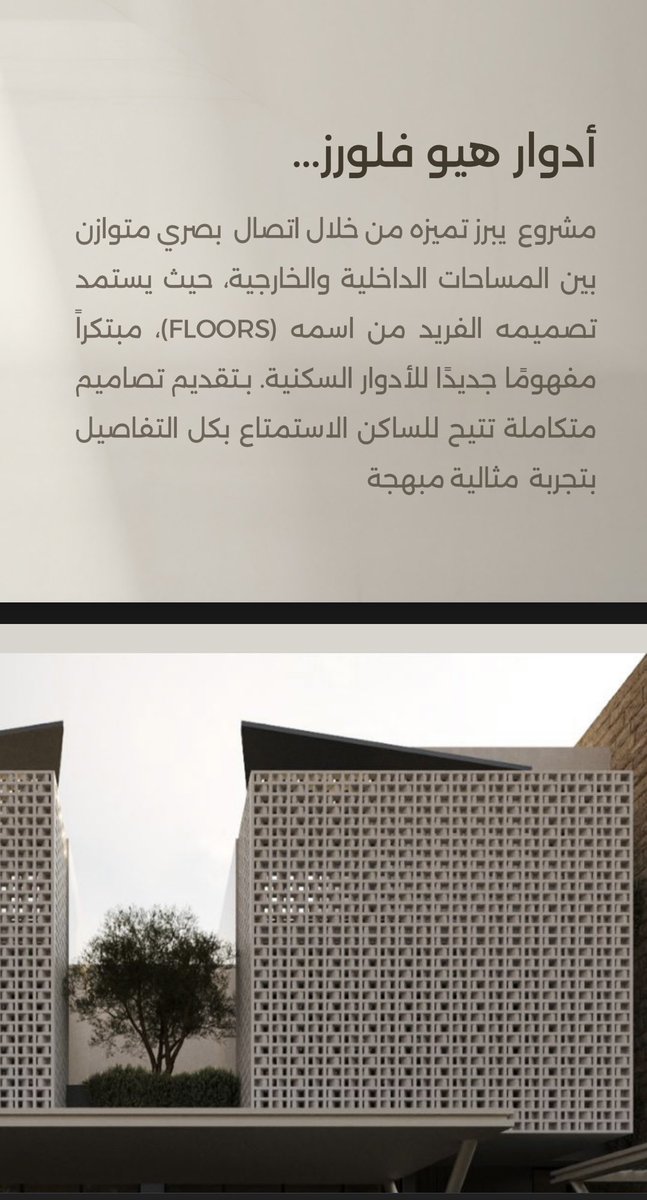 أدوار هيو فلورز...

مشروع يبرز تميزه من خلال اتصال بصري متوازن بين المساحات الداخلية والخارجية، حيث يستمد تصميمه الفريد من اسمه (FLOORS)، مبتكراً مفهومًا جديدًا للأدوار السكنية. بتقديم تصاميم متكاملة تتيح للساكن الاستمتاع بكل التفاصيل بتجربة مثالية مبهجة